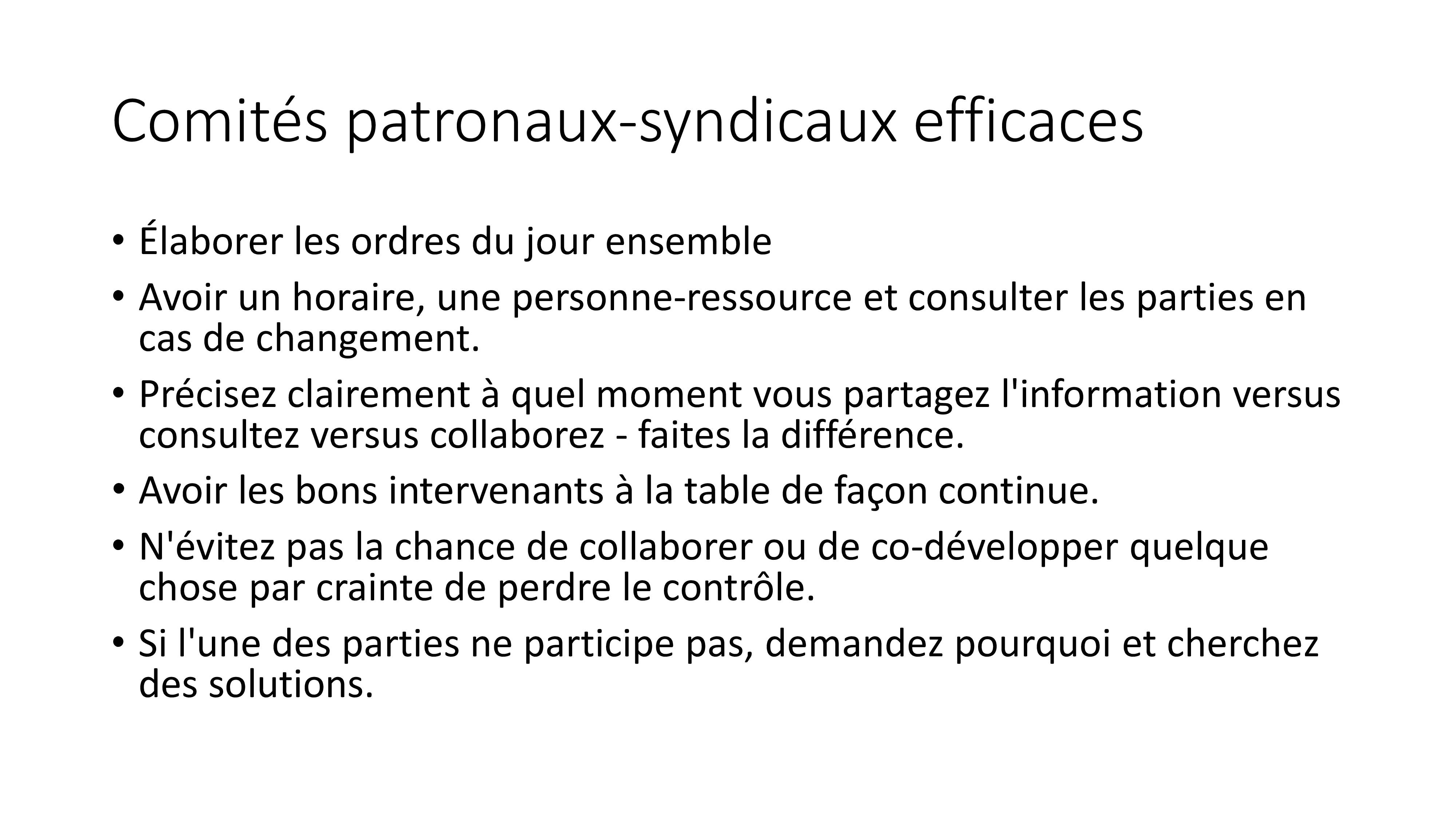 Comités patronaux-syndicaux efficaces

• Élaborer les ordres du jour ensemble
• Avoir un horaire, une personne-ressource et consulter les parties en cas de changement.
• Précisez clairement à quel moment vous partagez l'information versus consultez versus collaborez - faites la différence.
• Avoir les bons intervenants à la table de façon continue.
• N'évitez pas la chance de collaborer ou de co-développer quelque chose par crainte de perdre le contrôle.
• Si l'une des parties ne participe pas, demandez pourquoi et cherchez des solutions.